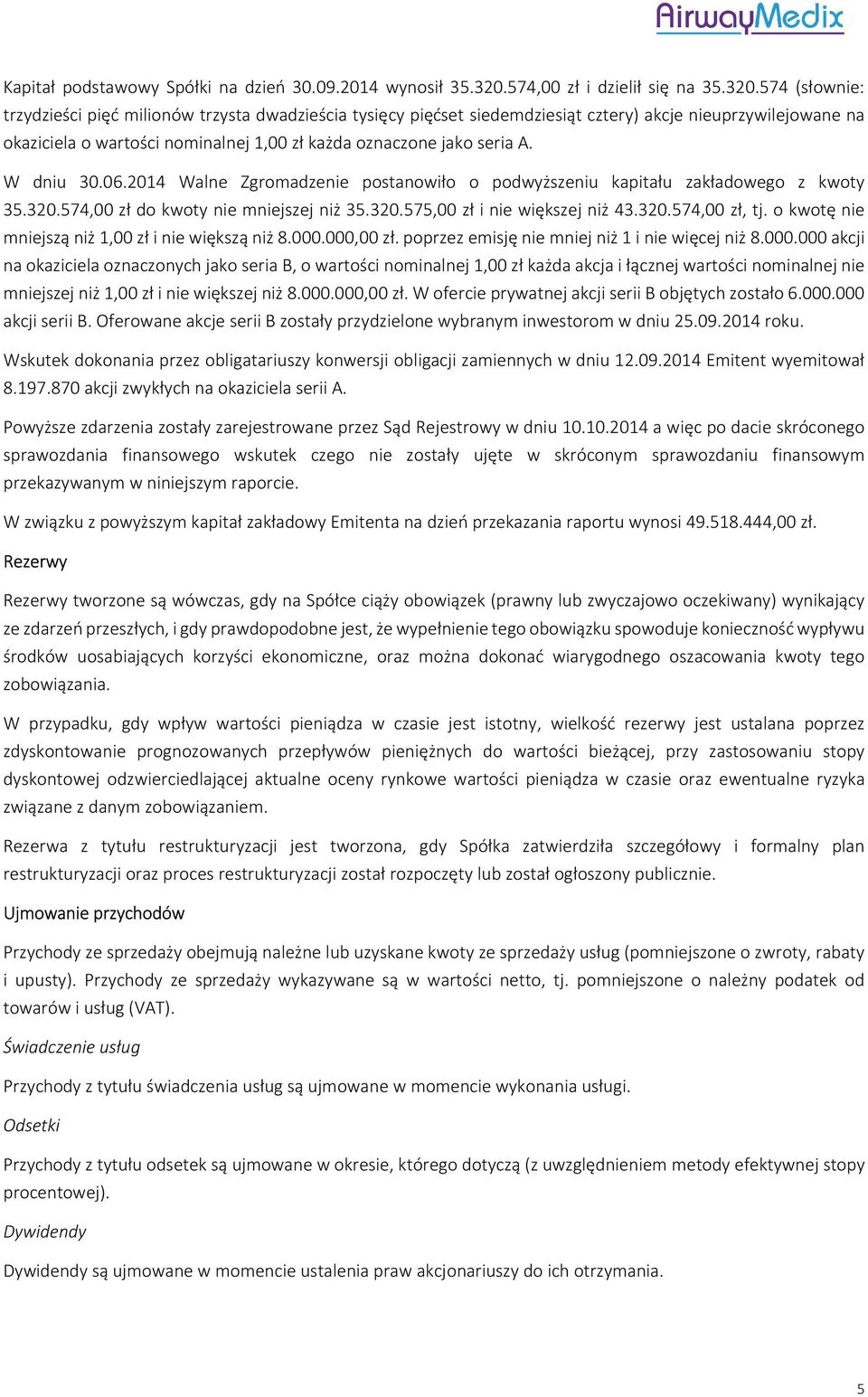 AirwayMedix

Kapitał podstawowy Spółki na dzień 30.09.2014 wynosił 35.320.574,00 zł i dzielił się na 35.320.574 (słownie: trzydzieści pięć milionów trzysta dwadzieścia tysięcy pięćset siedemdziesiąt cztery) akcje nieuprzywilejowane na okaziciela o wartości nominalnej 1,00 zł każda oznaczone jako seria A.

W dniu 30.06.2014 Walne Zgromadzenie postanowiło o podwyższeniu kapitału zakładowego z kwoty 35.320.574,00 zł do kwoty nie mniejszej niż 35.320.575,00 zł i nie większej niż 43.320.574,00 zł, tj. o kwotę nie mniejszą niż 1,00 zł i nie większą niż 8.000.000,00 zł. poprzez emisję nie mniej niż 1 i nie więcej niż 8.000.000 akcji na okaziciela oznaczonych jako seria B, o wartości nominalnej 1,00 zł każda akcja i łącznej wartości nominalnej nie mniejszej niż 1,00 zł i nie większej niż 8.000.000,00 zł. W ofercie prywatnej akcji serii B objętych zostało 6.000.000 akcji serii B. Oferowane akcje serii B zostały przydzielone wybranym inwestorom w dniu 25.09.2014 roku.

Wskutek dokonania przez obligatariuszy konwersji obligacji zamiennych w dniu 12.09.2014 Emitent wyemitował 8.197.870 akcji zwykłych na okaziciela serii A.

Powyższe zdarzenia zostały zarejestrowane przez Sąd Rejestrowy w dniu 10.10.2014 a więc po dacie skróconego sprawozdania finansowego wskutek czego nie zostały ujęte w skróconym sprawozdaniu finansowym przekazywanym w niniejszym raporcie.

W związku z powyższym kapitał zakładowy Emitenta na dzień przekazania raportu wynosi 49.518.444,00 zł.

Rezerwy

Rezerwy tworzone są wówczas, gdy na Spółce ciąży obowiązek (prawny lub zwyczajowo oczekiwany) wynikający ze zdarzeń przeszłych, i gdy prawdopodobne jest, że wypełnienie tego obowiązku spowoduje konieczność wypływu środków uosabiających korzyści ekonomiczne, oraz można dokonać wiarygodnego oszacowania kwoty tego zobowiązania.

W przypadku, gdy wpływ wartości pieniądza w czasie jest istotny, wielkość rezerwy jest ustalana poprzez zdyskontowanie prognozowanych przepływów pieniężnych do wartości bieżącej, przy zastosowaniu stopy dyskontowej odzwierciedlającej aktualne oceny rynkowe wartości pieniądza w czasie oraz ewentualne ryzyka związane z danym zobowiązaniem.

Rezerwa z tytułu restrukturyzacji jest tworzona, gdy Spółka zatwierdziła szczegółowy i formalny plan restrukturyzacji oraz proces restrukturyzacji został rozpoczęty lub został ogłoszony publicznie.

Ujmowanie przychodów

Przychody ze sprzedaży obejmują należne lub uzyskane kwoty ze sprzedaży usług (pomniejszone o zwroty, rabaty i upusty). Przychody ze sprzedaży wykazywane są w wartości netto, tj. pomniejszone o należny podatek od towarów i usług (VAT).

Świadczenie usług

Przychody z tytułu świadczenia usług są ujmowane w momencie wykonania usługi.

Odsetki

Przychody z tytułu odsetek są ujmowane w okresie, którego dotyczą (z uwzględnieniem metody efektywnej stopy procentowej).

Dywidendy

Dywidendy są ujmowane w momencie ustalenia praw akcjonariuszy do ich otrzymania.

5